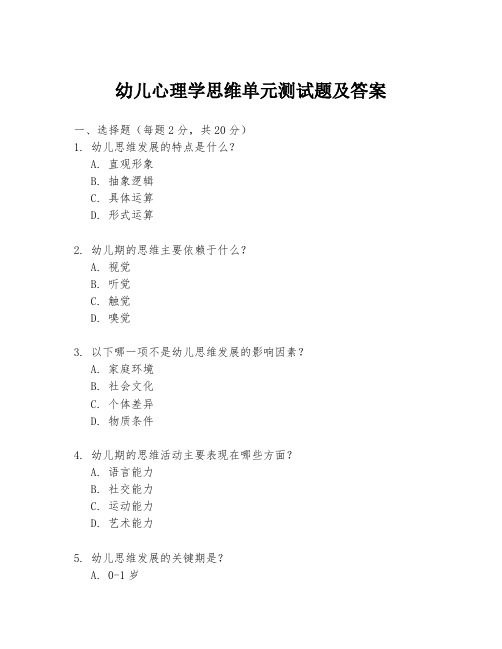 幼儿心理学思维单元测试题及答案

一、选择题（每题 2 分，共 20 分）

1. 幼儿思维发展的特点是什么？
A. 直观形象
B. 抽象逻辑
C. 具体运算
D. 形式运算

2. 幼儿期的思维主要依赖于什么？
A. 视觉
B. 听觉
C. 触觉
D. 嗅觉

3. 以下哪一项不是幼儿思维发展的影响因素？
A. 家庭环境
B. 社会文化
C. 个体差异
D. 物质条件

4. 幼儿期的思维活动主要表现在哪些方面？
A. 语言能力
B. 社交能力
C. 运动能力
D. 艺术能力

5. 幼儿思维发展的关键期是？
A. 0-1 岁